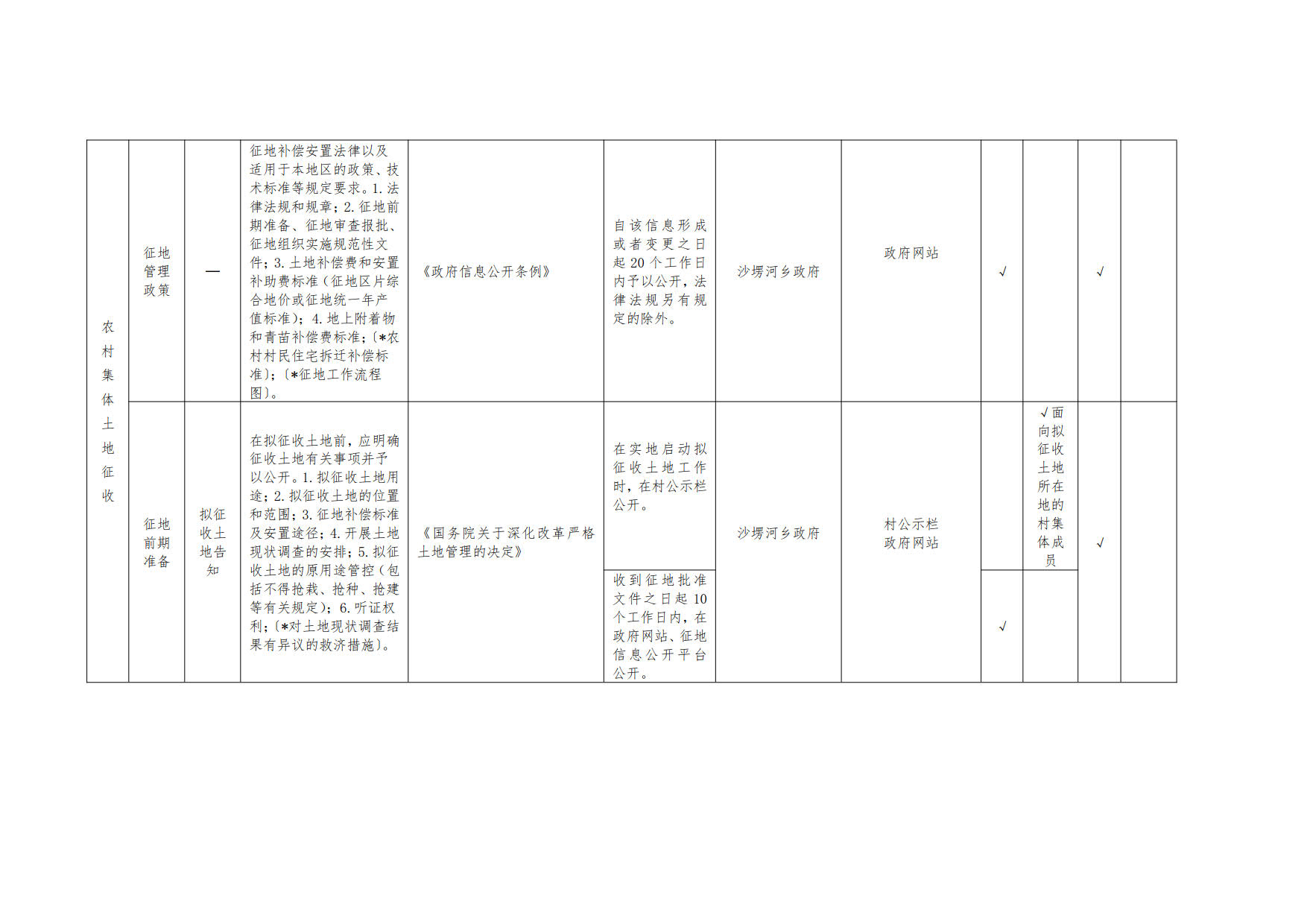 | 农村集体土地征收 | 征地管理政策 | — | 征地补偿安置法律以及适用于本地区的政策、技术标准等规定要求。1. 法律法规和规章；2. 征地前期准备、征地审查报批、征地组织实施规范性文件；3. 土地补偿费和安置补助费标准（征地区片综合地价或征地统一年产值标准）；4. 地上附着物和青苗补偿费标准；〔*农村村民住宅拆迁补偿标准〕；〔*征地工作流程图〕。 | 《政府信息公开条例》 | 自该信息形成或者变更之日起 20 个工作日内予以公开，法律法规另有规定的除外。 | 沙塄河乡政府 | 政府网站 | √ |  | √ |  |
|---|---|---|---|---|---|---|---|---|---|---|---|
| 农村集体土地征收 | 征地前期准备 | 拟征收土地告知 | 在拟征收土地前，应明确征收土地有关事项并予以公开。1. 拟征收土地用途；2. 拟征收土地的位置和范围；3. 征地补偿标准及安置途径；4. 开展土地现状调查的安排；5. 拟征收土地的原用途管控（包括不得抢栽、抢种、抢建等有关规定）；6. 听证权利；〔*对土地现状调查结果有异议的救济措施〕。 | 《国务院关于深化改革严格土地管理的决定》 | 在实地启动拟征收土地工作时，在村公示栏公开。 | 沙塄河乡政府 | 村公示栏 政府网站 |  | √面向拟征收土地所在地的村集体成员 | √ |  |
|  |  |  |  |  | 收到征地批准文件之日起 10 个工作日内，在政府网站、征地信息公开平台公开。 |  |  | √ |  |  |  |